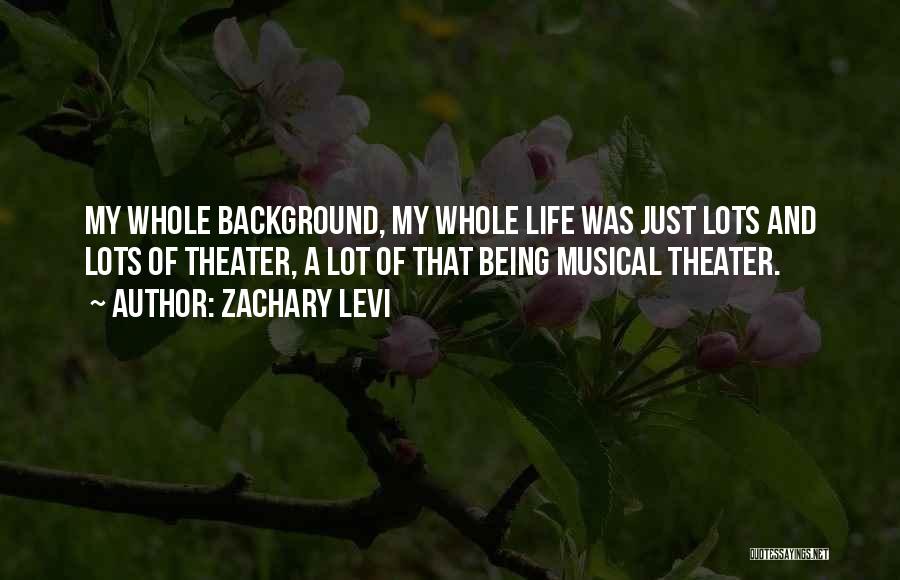 MY WHOLE BACKGROUND, MY WHOLE LIFE WAS JUST LOTS AND LOTS OF THEATER, A LOT OF THAT BEING MUSICAL THEATER.
~ AUTHOR: ZACHARY LEVI

QUOTESSAYINGS.NET